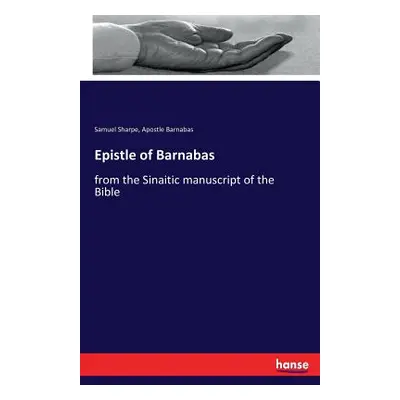 Samuel Sharpe, Apostle Barnabas

Epistle of Barnabas

from the Sinaitic manuscript of the Bible

hanse